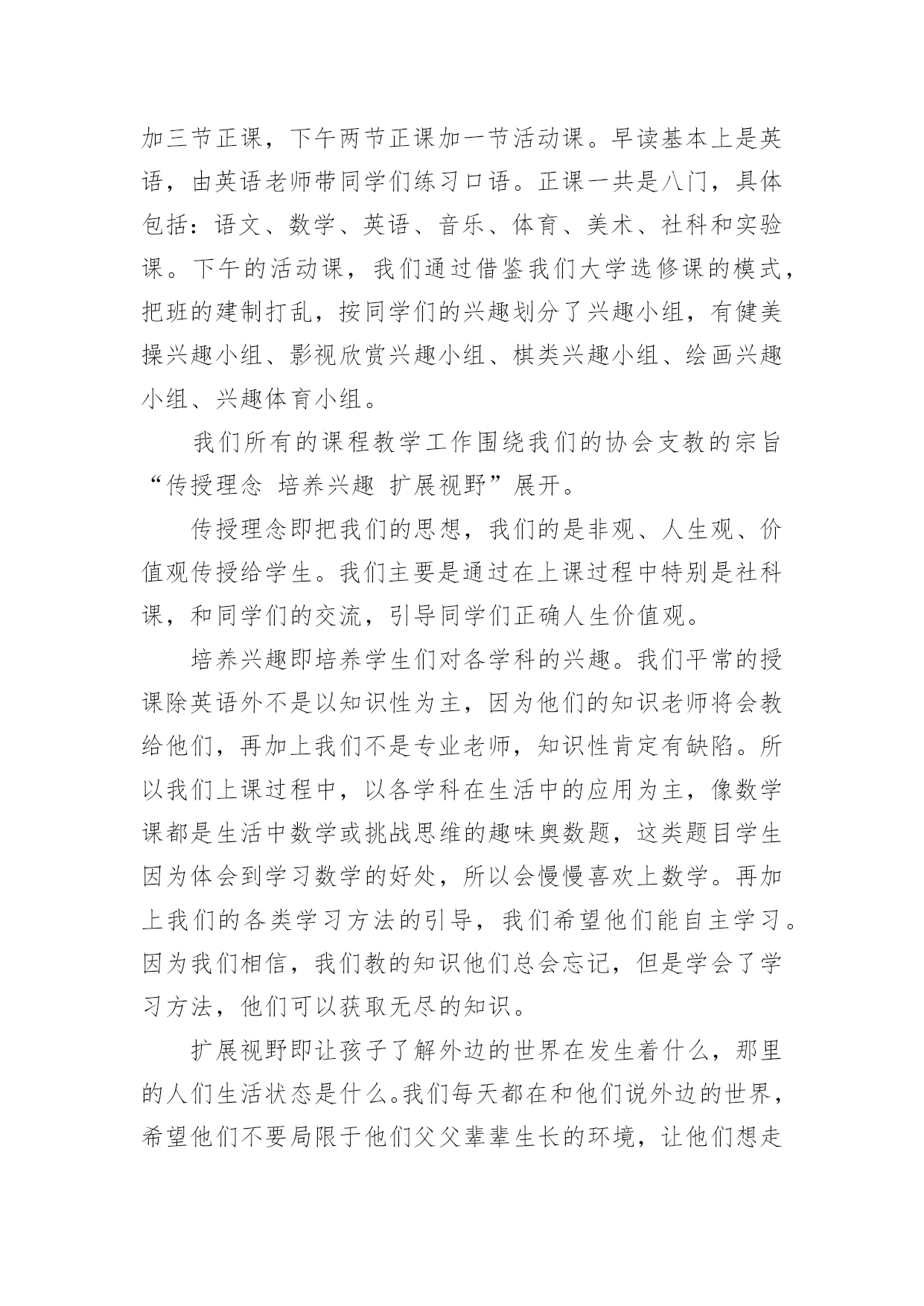 加三节正课，下午两节正课加一节活动课。早读基本上是英语，由英语老师带同学们练习口语。正课一共是八门，具体包括：语文、数学、英语、音乐、体育、美术、社科和实验课。下午的活动课，我们通过借鉴我们大学选修课的模式，把班的建制打乱，按同学们的兴趣划分了兴趣小组，有健美操兴趣小组、影视欣赏兴趣小组、棋类兴趣小组、绘画兴趣小组、兴趣体育小组。

我们所有的课程教学工作围绕我们的协会支教的宗旨“传授理念 培养兴趣 扩展视野”展开。

传授理念即把我们的思想，我们的是非观、人生观、价值观传授给学生。我们主要是通过在上课过程中特别是社科课，和同学们的交流，引导同学们正确人生价值观。

培养兴趣即培养学生们对各学科的兴趣。我们平常的授课除英语外不是以知识性为主，因为他们的知识老师将会教给他们，再加上我们不是专业老师，知识性肯定有缺陷。所以我们上课过程中，以各学科在生活中的应用为主，像数学课都是生活中数学或挑战思维的趣味奥数题，这类题目学生因为体会到学习数学的好处，所以会慢慢喜欢上数学。再加上我们的各类学习方法的引导，我们希望他们能自主学习。因为我们相信，我们教的知识他们总会忘记，但是学会了学习方法，他们可以获取无尽的知识。

扩展视野即让孩子了解外边的世界在发生着什么，那里的人们生活状态是什么。我们每天都在和他们说外边的世界，希望他们不要局限于他们父父辈辈生长的环境，让他们想走